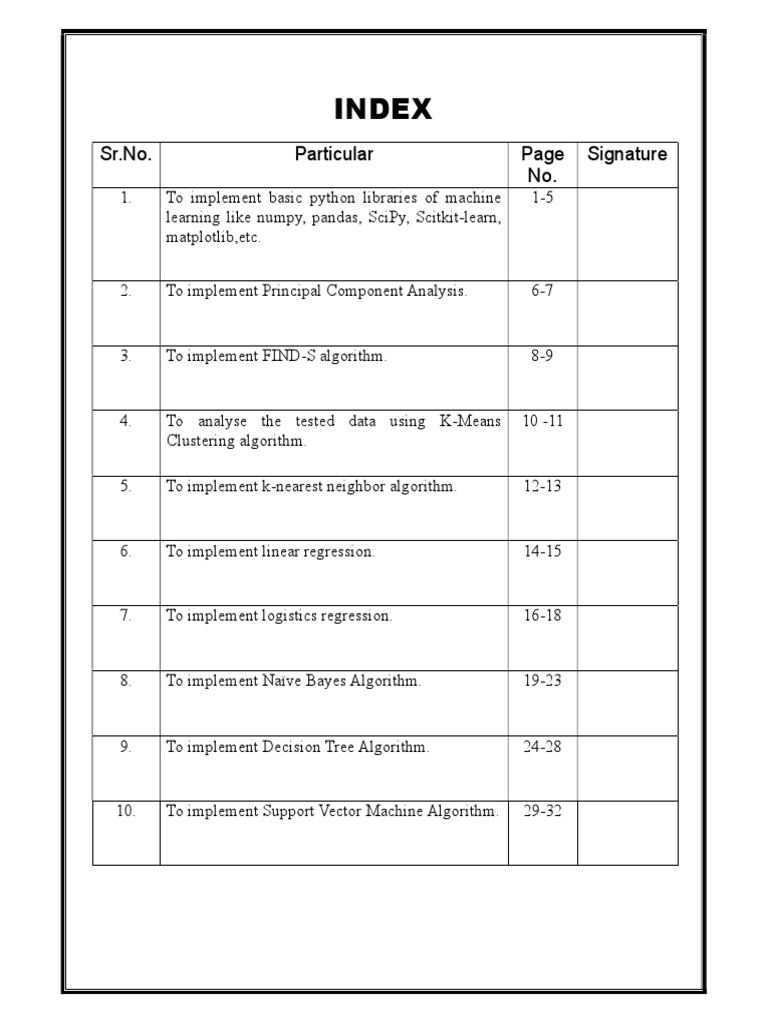 INDEX

| Sr.No. | Particular | Page No. | Signature |
|---|---|---|---|
| 1. | To implement basic python libraries of machine learning like numpy, pandas, SciPy, Scitkit-learn, matplotlib,etc. | 1-5 | |
| 2. | To implement Principal Component Analysis. | 6-7 | |
| 3. | To implement FIND-S algorithm. | 8-9 | |
| 4. | To analyse the tested data using K-Means Clustering algorithm. | 10 -11 | |
| 5. | To implement k-nearest neighbor algorithm. | 12-13 | |
| 6. | To implement linear regression. | 14-15 | |
| 7. | To implement logistics regression. | 16-18 | |
| 8. | To implement Naïve Bayes Algorithm. | 19-23 | |
| 9. | To implement Decision Tree Algorithm. | 24-28 | |
| 10. | To implement Support Vector Machine Algorithm. | 29-32 | |